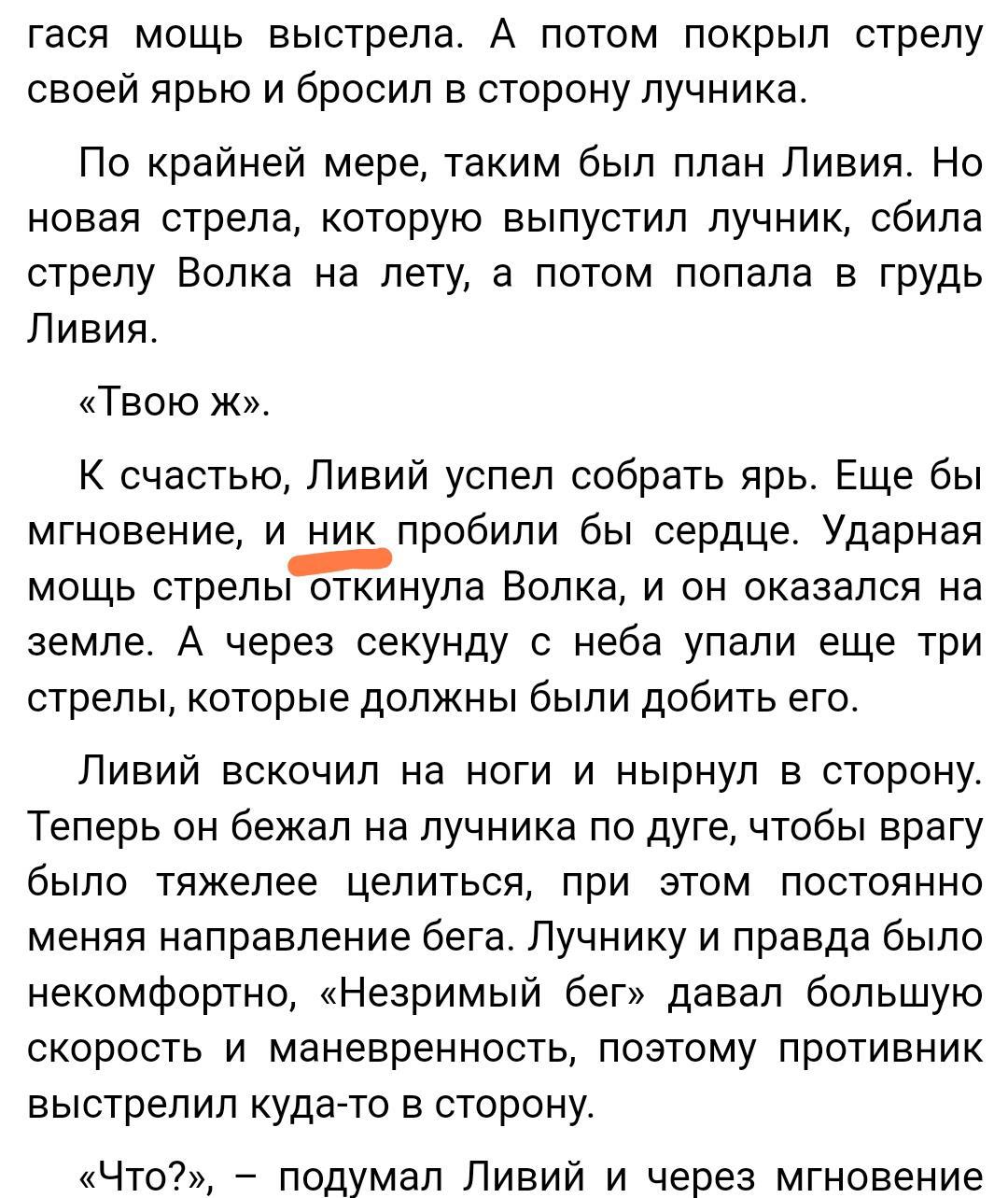 гася мощь выстрела. А потом покрыл стрелу своей ярью и бросил в сторону лучника.

По крайней мере, таким был план Ливия. Но новая стрела, которую выпустил лучник, сбила стрелу Волка на лету, а потом попала в грудь Ливия.

«Твою ж».

К счастью, Ливий успел собрать ярь. Еще бы мгновение, и ник пробили бы сердце. Ударная мощь стрелы откинула Волка, и он оказался на земле. А через секунду с неба упали еще три стрелы, которые должны были добить его.

Ливий вскочил на ноги и нырнул в сторону. Теперь он бежал на лучника по дуге, чтобы врагу было тяжелее целиться, при этом постоянно меняя направление бега. Лучнику и правда было некомфортно, «Незримый бег» давал большую скорость и маневренность, поэтому противник выстрелил куда-то в сторону.

«Что?», – подумал Ливий и через мгновение